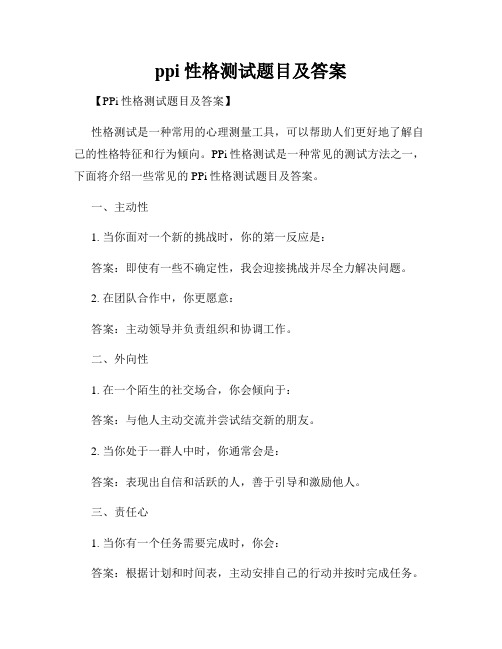 ppi 性格测试题目及答案

【PPi 性格测试题目及答案】

性格测试是一种常用的心理测量工具，可以帮助人们更好地了解自己的性格特征和行为倾向。PPi 性格测试是一种常见的测试方法之一，下面将介绍一些常见的 PPi 性格测试题目及答案。

一、主动性

1. 当你面对一个新的挑战时，你的第一反应是：

答案：即使有一些不确定性，我会迎接挑战并尽全力解决问题。

2. 在团队合作中，你更愿意：

答案：主动领导并负责组织和协调工作。

二、外向性

1. 在一个陌生的社交场合，你会倾向于：

答案：与他人主动交流并尝试结交新的朋友。

2. 当你处于一群人中时，你通常会是：

答案：表现出自信和活跃的人，善于引导和激励他人。

三、责任心

1. 当你有一个任务需要完成时，你会：

答案：根据计划和时间表，主动安排自己的行动并按时完成任务。